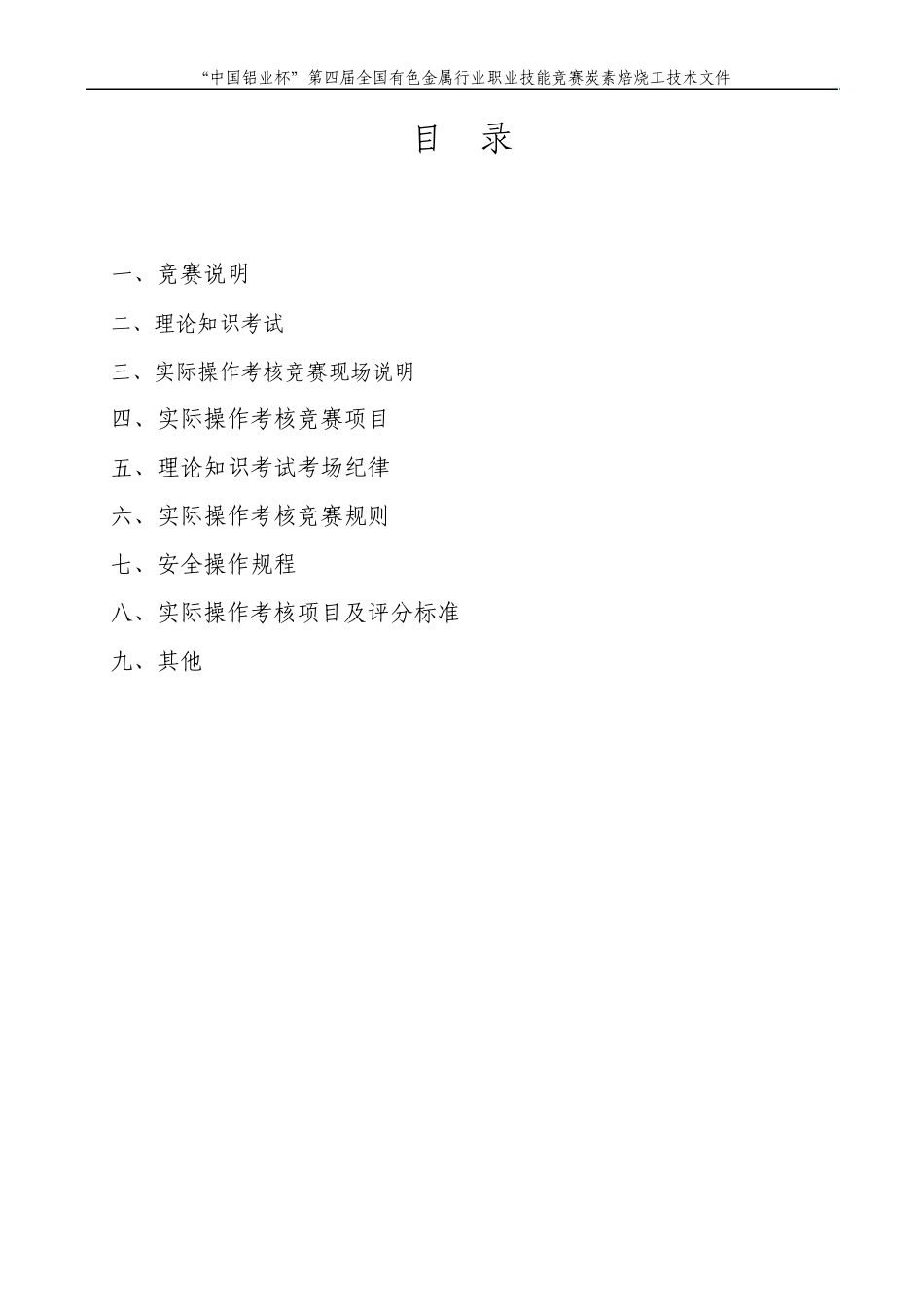 “中国铝业杯”第四届全国有色金属行业职业技能竞赛炭素焙烧工技术文件

目 录

一、竞赛说明

二、理论知识考试

三、实际操作考核竞赛现场说明

四、实际操作考核竞赛项目

五、理论知识考试考场纪律

六、实际操作考核竞赛规则

七、安全操作规程

八、实际操作考核项目及评分标准

九、其他